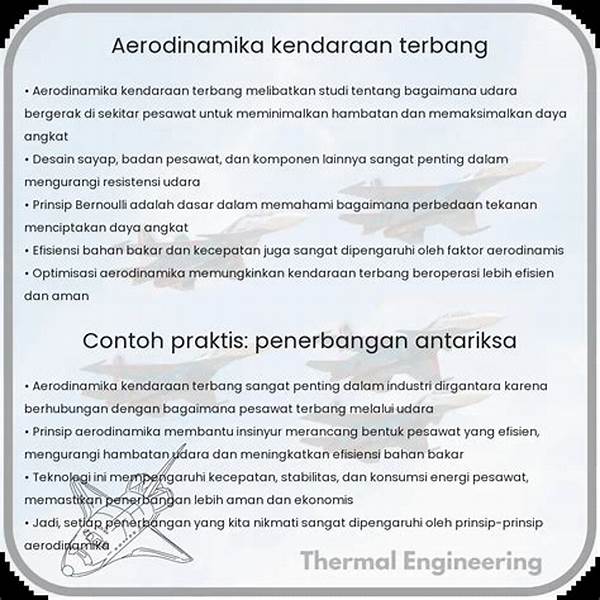 Aerodinamika kendaraan terbang

• Aerodinamika kendaraan terbang melibatkan studi tentang bagaimana udara bergerak di sekitar pesawat untuk meminimalkan hambatan dan memaksimalkan daya angkat
• Desain sayap, badan pesawat, dan komponen lainnya sangat penting dalam mengurangi resistensi udara
• Prinsip Bernoulli adalah dasar dalam memahami bagaimana perbedaan tekanan menciptakan daya angkat
• Efisiensi bahan bakar dan kecepatan juga sangat dipengaruhi oleh faktor aerodinamis
• Optimisasi aerodinamika memungkinkan kendaraan terbang beroperasi lebih efisien dan aman

Contoh praktis: penerbangan antariksa

• Aerodinamika kendaraan terbang sangat penting dalam industri dirgantara karena berhubungan dengan bagaimana pesawat terbang melalui udara
• Prinsip aerodinamika membantu insinyur merancang bentuk pesawat yang efisien, mengurangi hambatan udara dan meningkatkan efisiensi bahan bakar
• Teknologi ini mempengaruhi kecepatan, stabilitas, dan konsumsi energi pesawat, memastikan penerbangan lebih aman dan ekonomis
• Jadi, setiap penerbangan yang kita nikmati sangat dipengaruhi oleh prinsip-prinsip aerodinamika

Thermal Engineering